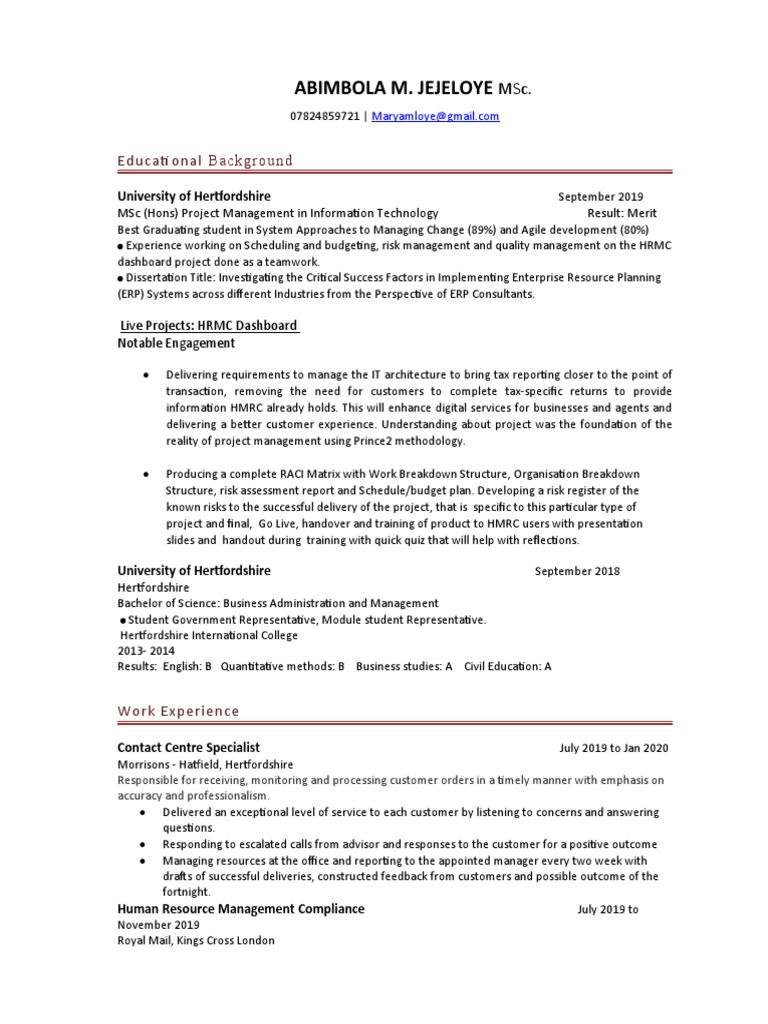 ABIMBOLA M. JEJELOYE MSc.

07824859721 | Maryamloye@gmail.com

Educational Background

University of Hertfordshire September 2019
MSc (Hons) Project Management in Information Technology Result: Merit
Best Graduating student in System Approaches to Managing Change (89%) and Agile development (80%)
● Experience working on Scheduling and budgeting, risk management and quality management on the HRMC dashboard project done as a teamwork.
● Dissertation Title: Investigating the Critical Success Factors in Implementing Enterprise Resource Planning (ERP) Systems across different Industries from the Perspective of ERP Consultants.

Live Projects: HRMC Dashboard
Notable Engagement

● Delivering requirements to manage the IT architecture to bring tax reporting closer to the point of transaction, removing the need for customers to complete tax-specific returns to provide information HMRC already holds. This will enhance digital services for businesses and agents and delivering a better customer experience. Understanding about project was the foundation of the reality of project management using Prince2 methodology.

● Producing a complete RACI Matrix with Work Breakdown Structure, Organisation Breakdown Structure, risk assessment report and Schedule/budget plan. Developing a risk register of the known risks to the successful delivery of the project, that is specific to this particular type of project and final, Go Live, handover and training of product to HMRC users with presentation slides and handout during training with quick quiz that will help with reflections.

University of Hertfordshire September 2018
Hertfordshire
Bachelor of Science: Business Administration and Management
● Student Government Representative, Module student Representative.
Hertfordshire International College
2013- 2014
Results: English: B Quantitative methods: B Business studies: A Civil Education: A

Work Experience

Contact Centre Specialist July 2019 to Jan 2020
Morrisons - Hatfield, Hertfordshire
Responsible for receiving, monitoring and processing customer orders in a timely manner with emphasis on accuracy and professionalism.
● Delivered an exceptional level of service to each customer by listening to concerns and answering questions.
● Responding to escalated calls from advisor and responses to the customer for a positive outcome
● Managing resources at the office and reporting to the appointed manager every two week with drafts of successful deliveries, constructed feedback from customers and possible outcome of the fortnight.
Human Resource Management Compliance July 2019 to November 2019
Royal Mail, Kings Cross London